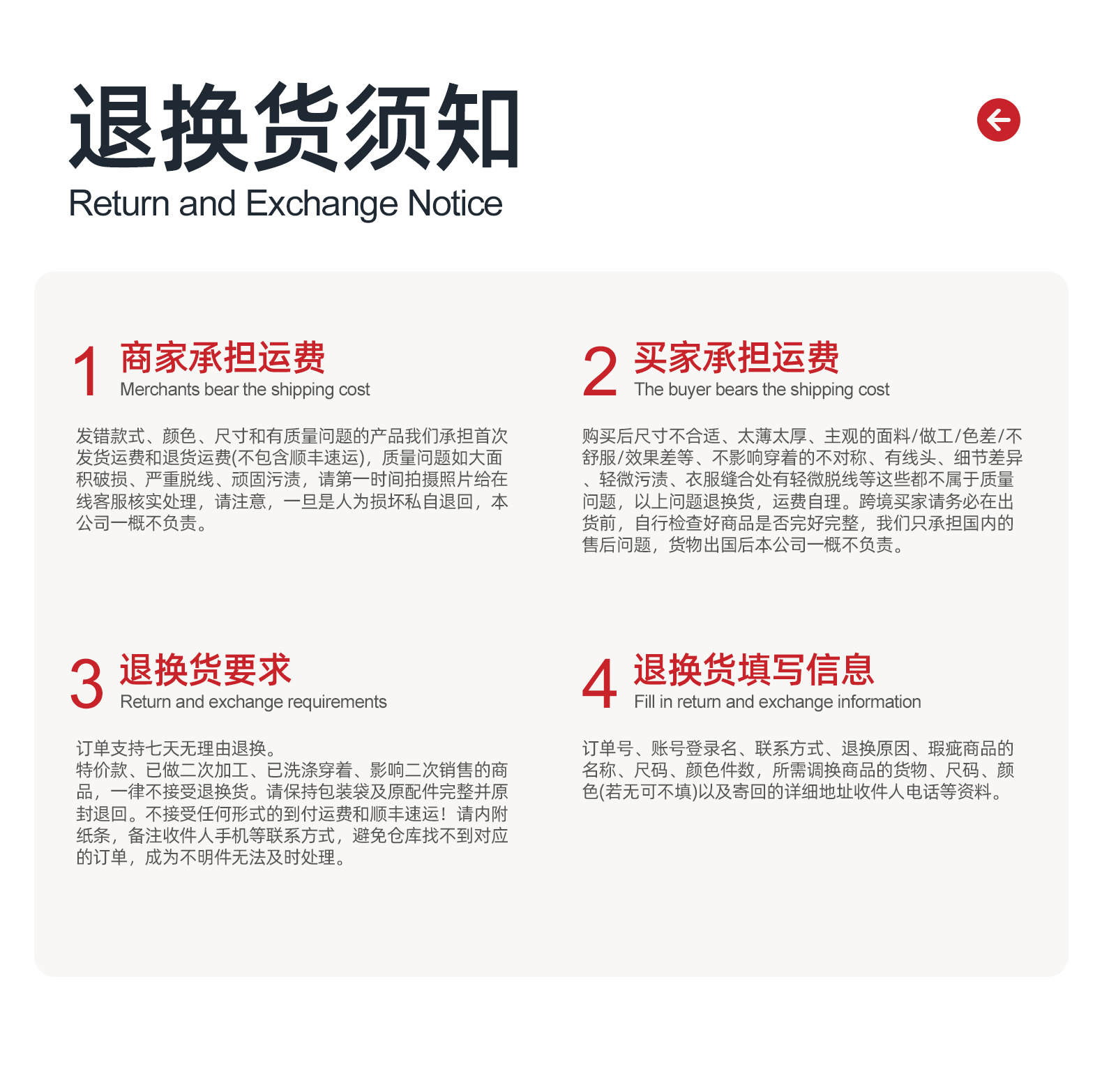 退换货须知
Return and Exchange Notice

1 商家承担运费
Merchants bear the shipping cost

发错款式、颜色、尺寸和有质量问题的产品我们承担首次发货运费和退货运费(不包含顺丰速运)，质量问题如大面积破损、严重脱线、顽固污渍，请第一时间拍摄照片给在线客服核实处理，请注意，一旦是人为损坏私自退回，本公司一概不负责。

2 买家承担运费
The buyer bears the shipping cost

购买后尺寸不合适、太薄太厚、主观的面料/做工/色差/不舒服/效果差等、不影响穿着的不对称、有线头、细节差异、轻微污渍、衣服缝合处有轻微脱线等这些都不属于质量问题，以上问题退换货，运费自理。跨境买家请务必在出货前，自行检查好商品是否完好完整，我们只承担国内的售后问题，货物出国后本公司一概不负责。

3 退换货要求
Return and exchange requirements

订单支持七天无理由退换。
特价款、已做二次加工、已洗涤穿着、影响二次销售的商品，一律不接受退换货。请保持包装袋及原配件完整并原封退回。不接受任何形式的到付运费和顺丰速运！请内附纸条，备注收件人手机等联系方式，避免仓库找不到对应的订单，成为不明件无法及时处理。

4 退换货填写信息
Fill in return and exchange information

订单号、账号登录名、联系方式、退换原因、瑕疵商品的名称、尺码、颜色件数，所需调换商品的货物、尺码、颜色(若无可不填)以及寄回的详细地址收件人电话等资料。